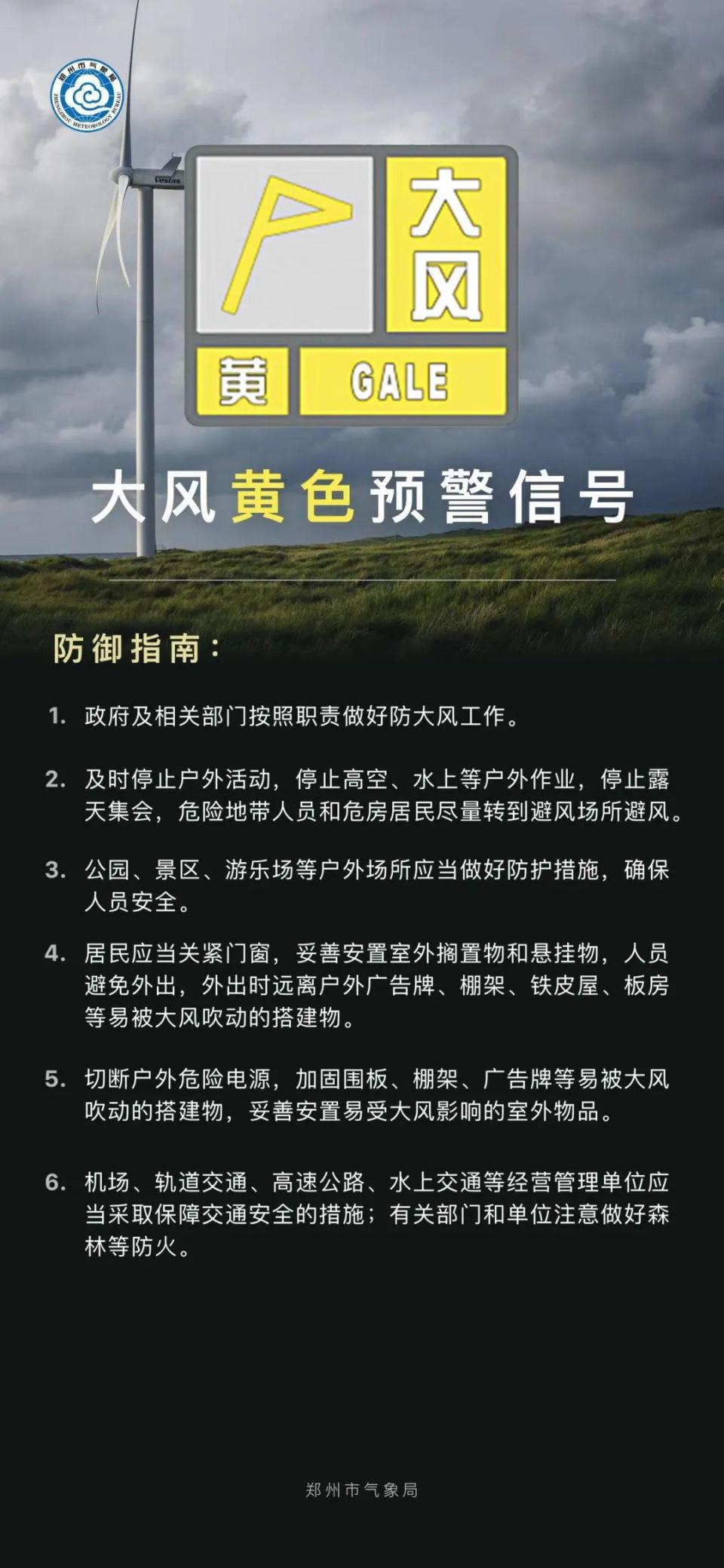 郑州市气象局
ZHENGZHOU METEOROLOGY BUREAU

Vestas

大风
黄 GALE

大风黄色预警信号

防御指南：

1. 政府及相关部门按照职责做好防大风工作。

2. 及时停止户外活动，停止高空、水上等户外作业，停止露天集会，危险地带人员和危房居民尽量转到避风场所避风。

3. 公园、景区、游乐场等户外场所应当做好防护措施，确保人员安全。

4. 居民应当关紧门窗，妥善安置室外搁置物和悬挂物，人员避免外出，外出时远离户外广告牌、棚架、铁皮屋、板房等易被大风吹动的搭建物。

5. 切断户外危险电源，加固围板、棚架、广告牌等易被大风吹动的搭建物，妥善安置易受大风影响的室外物品。

6. 机场、轨道交通、高速公路、水上交通等经营管理单位应当采取保障交通安全的措施；有关部门和单位注意做好森林等防火。

郑州市气象局